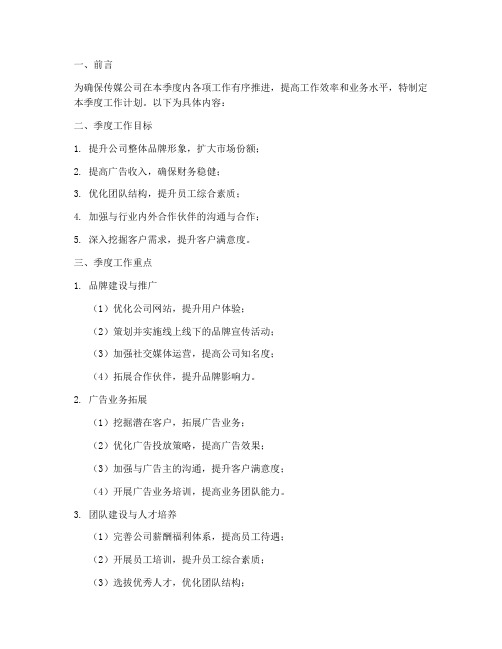 一、前言

为确保传媒公司在本季度内各项工作有序推进，提高工作效率和业务水平，特制定本季度工作计划。以下为具体内容：

二、季度工作目标

1. 提升公司整体品牌形象，扩大市场份额；

2. 提高广告收入，确保财务稳健；

3. 优化团队结构，提升员工综合素质；

4. 加强与行业内外合作伙伴的沟通与合作；

5. 深入挖掘客户需求，提升客户满意度。

三、季度工作重点

1. 品牌建设与推广

（1）优化公司网站，提升用户体验；

（2）策划并实施线上线下的品牌宣传活动；

（3）加强社交媒体运营，提高公司知名度；

（4）拓展合作伙伴，提升品牌影响力。

2. 广告业务拓展

（1）挖掘潜在客户，拓展广告业务；

（2）优化广告投放策略，提高广告效果；

（3）加强与广告主的沟通，提升客户满意度；

（4）开展广告业务培训，提高业务团队能力。

3. 团队建设与人才培养

（1）完善公司薪酬福利体系，提高员工待遇；

（2）开展员工培训，提升员工综合素质；

（3）选拔优秀人才，优化团队结构；